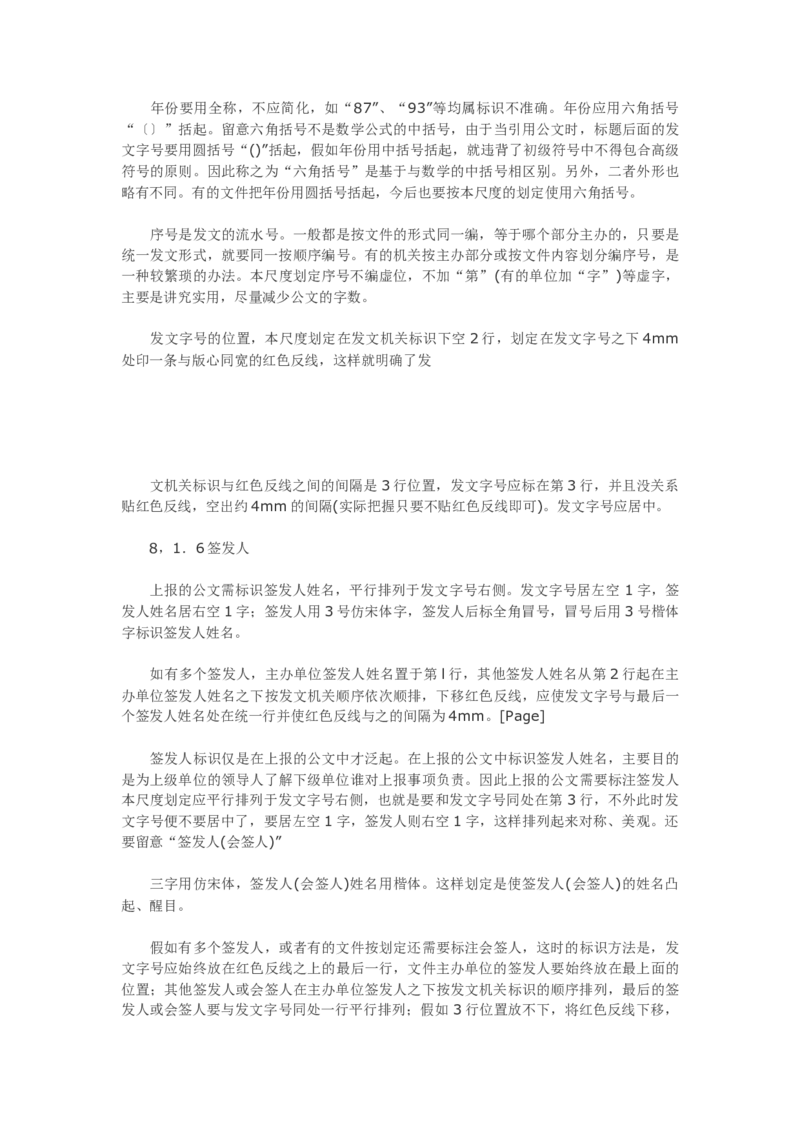 年份要用全称，不应简化，如“87”、“93”等均属标识不准确。年份应用六角括号“〔〕”括起。留意六角括号不是数学公式的中括号，由于当引用公文时，标题后面的发文字号要用圆括号“()”括起，假如年份用中括号括起，就违背了初级符号中不得包含高级符号的原则。因此称之为“六角括号”是基于与数学的中括号相区别。另外，二者外形也略有不同。有的文件把年份用圆括号括起，今后也要按本尺度的划定使用六角括号。

序号是发文的流水号。一般都是按文件的形式同一编，等于哪个部分主办的，只要是统一发文形式，就要同一按顺序编号。有的机关按主办部分或按文件内容划分编序号，是一种较繁琐的办法。本尺度划定序号不编虚位，不加“第”(有的单位加“字”)等虚字，主要是讲究实用，尽量减少公文的字数。

发文字号的位置，本尺度划定在发文机关标识下空 2 行，划定在发文字号之下 4mm 处印一条与版心同宽的红色反线，这样就明确了发

文机关标识与红色反线之间的间隔是 3 行位置，发文字号应标在第 3 行，并且没关系贴红色反线，空出约 4mm 的间隔(实际把握只要不贴红色反线即可)。发文字号应居中。

8，1．6 签发人

上报的公文需标识签发人姓名，平行排列于发文字号右侧。发文字号居左空 1 字，签发人姓名居右空 1 字；签发人用 3 号仿宋体字，签发人后标全角冒号，冒号后用 3 号楷体字标识签发人姓名。

如有多个签发人，主办单位签发人姓名置于第 l 行，其他签发人姓名从第 2 行起在主办单位签发人姓名之下按发文机关顺序依次顺排，下移红色反线，应使发文字号与最后一个签发人姓名处在统一行并使红色反线与之的间隔为 4mm。[Page]

签发人标识仅是在上报的公文中才泛起。在上报的公文中标识签发人姓名，主要目的是为上级单位的领导人了解下级单位谁对上报事项负责。因此上报的公文需要标注签发人本尺度划定应平行排列于发文字号右侧，也就是要和发文字号同处在第 3 行，不外此时发文字号便不要居中了，要居左空 1 字，签发人则右空 1 字，这样排列起来对称、美观。还要留意“签发人(会签人)”

三字用仿宋体，签发人(会签人)姓名用楷体。这样划定是使签发人(会签人)的姓名凸起、醒目。

假如有多个签发人，或者有的文件按划定还需要标注会签人，这时的标识方法是，发文字号应始终放在红色反线之上的最后一行，文件主办单位的签发人要始终放在最上面的位置；其他签发人或会签人在主办单位签发人之下按发文机关标识的顺序排列，最后的签发人或会签人要与发文字号同处一行平行排列；假如 3 行位置放不下，将红色反线下移，